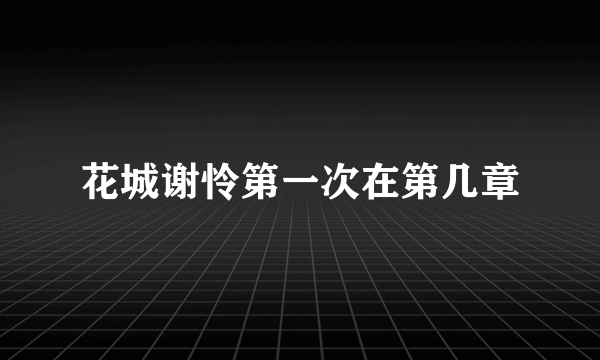 花城谢怜第一次在第几章